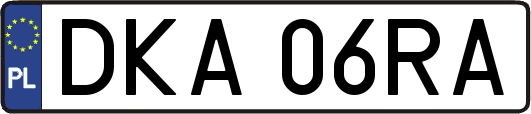 PL
DKA 06RA